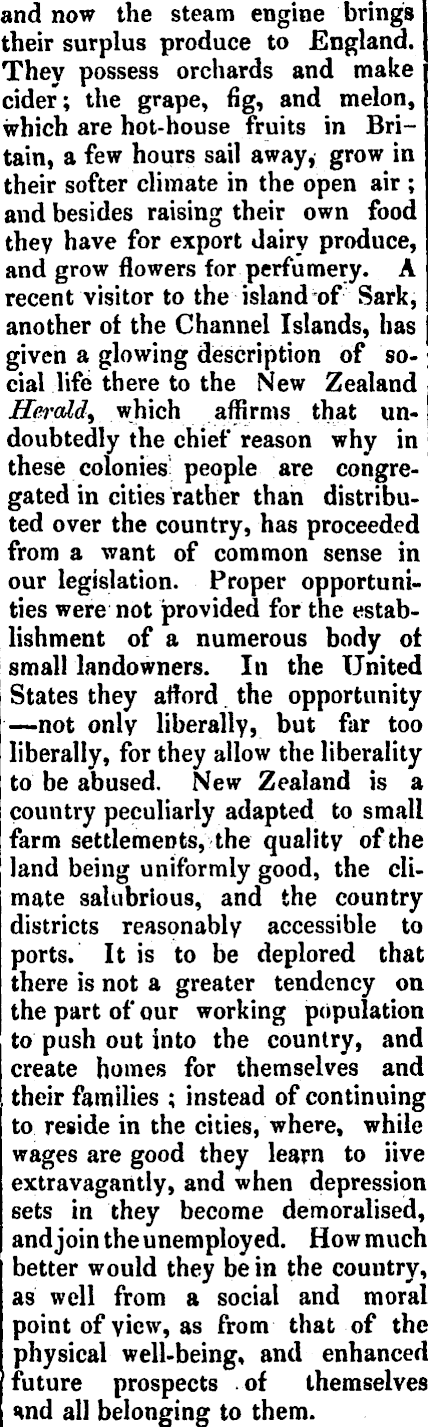 and now the steam engine brings their surplus produce to England. They possess orchards and make cider; the grape, fig, and melon, which are hot-house fruits in Britain, a few hours sail away, grow in their softer climate in the open air; and besides raising their own food they have for export dairy produce, and grow flowers for perfumery. A recent visitor to the island of Sark, another of the Channel Islands, has given a glowing description of social life there to the New Zealand Herald, which affirms that undoubtedly the chief reason why in these colonies people are congregated in cities rather than distributed over the country, has proceeded from a want of common sense in our legislation. Proper opportunities were not provided for the establishment of a numerous body of small landowners. In the United States they afford the opportunity —not only liberally, but far too liberally, for they allow the liberality to be abused. New Zealand is a country peculiarly adapted to small farm settlements, the quality of the land being uniformly good, the climate salubrious, and the country districts reasonably accessible to ports. It is to be deplored that there is not a greater tendency on the part of our working population to push out into the country, and create homes for themselves and their families; instead of continuing to reside in the cities, where, while wages are good they learn to iive extravagantly, and when depression sets in they become demoralised, and join the unemployed. How much better would they be in the country, as well from a social and moral point of view, as from that of the physical well-being, and enhanced future prospects of themselves and all belonging to them.